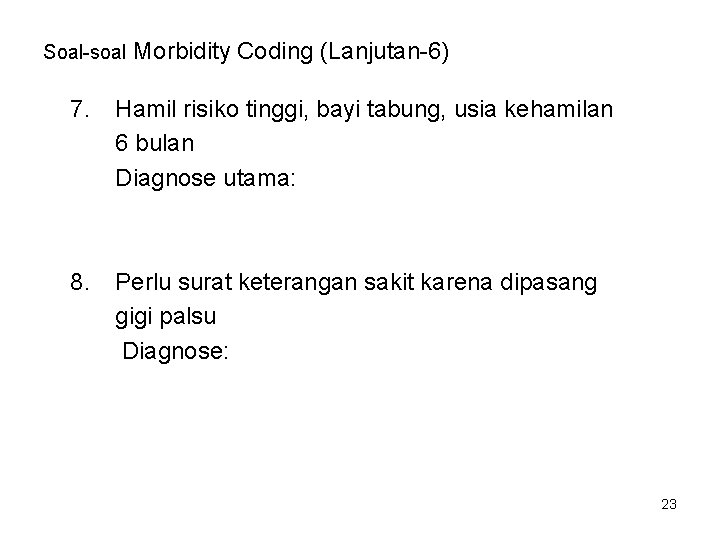 Soal-soal Morbidity Coding (Lanjutan-6)

7. Hamil risiko tinggi, bayi tabung, usia kehamilan 6 bulan
Diagnose utama:

8. Perlu surat keterangan sakit karena dipasang gigi palsu
Diagnose:

23